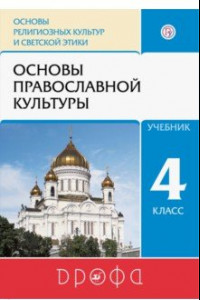 ОСНОВЫ РЕЛИГИОЗНЫХ КУЛЬТУР И СВЕТСКОЙ ЭТИКИ

ОСНОВЫ ПРАВОСЛАВНОЙ КУЛЬТУРЫ

УЧЕБНИК

4

КЛАСС

ДРОФА